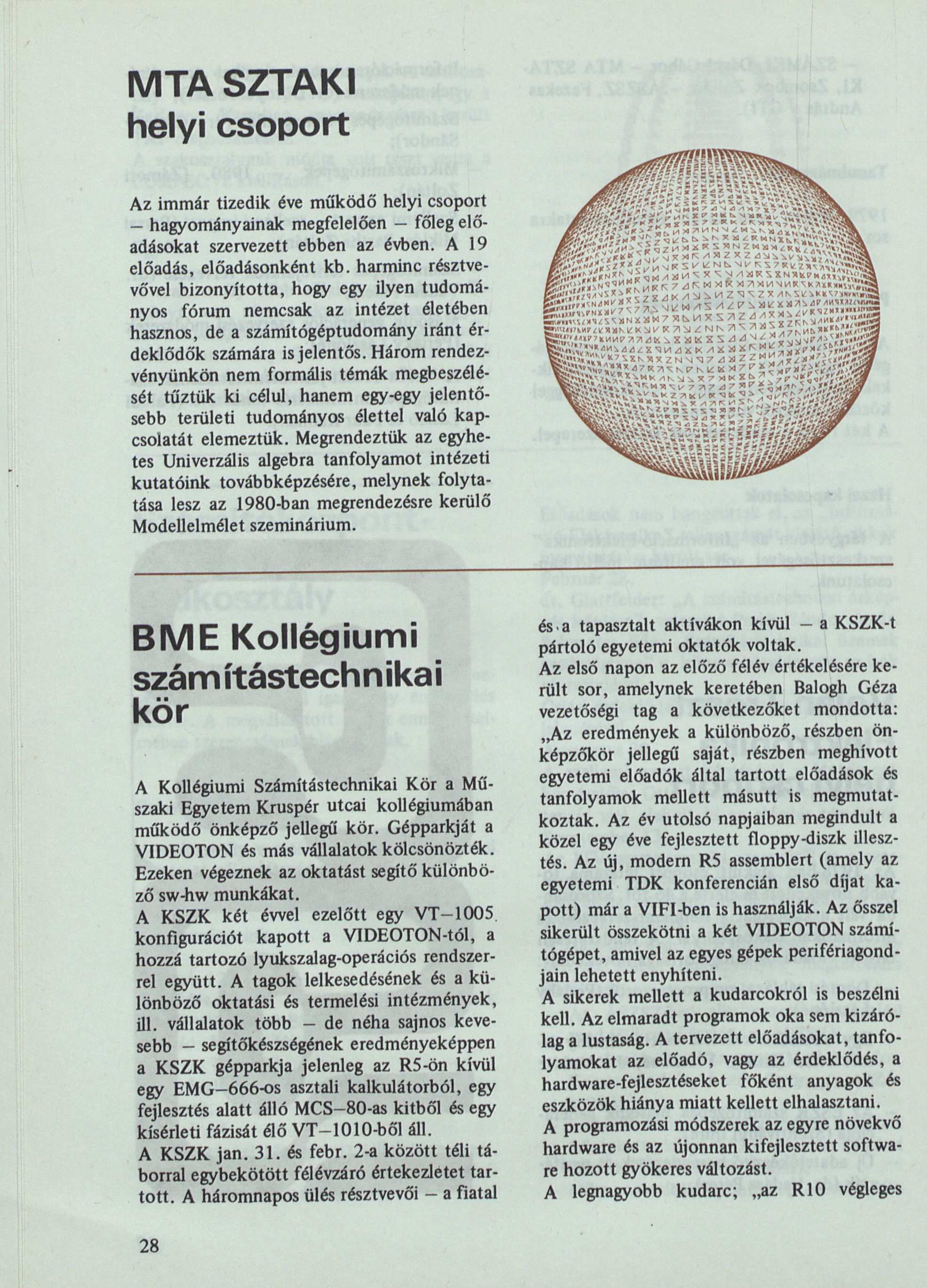 MTA SZTAKI
helyi csoport

Az immár tizedik éve működő helyi csoport – hagyományainak megfelelően – főleg előadásokat szervezett ebben az évben. A 19 előadás, előadásonként kb. harminc résztvevővel bizonyította, hogy egy ilyen tudományos fórum nemcsak az intézet életében hasznos, de a számítógéptudomány iránt érdeklődők számára is jelentős. Három rendezvényünkön nem formális témák megbeszélését tűztük ki célul, hanem egy-egy jelentősebb területi tudományos élettel való kapcsolatát elemeztük. Megrendeztük az egyhetes Univerzális algebra tanfolyamot intézeti kutatóink továbbképzésére, melynek folytatása lesz az 1980-ban megrendezésre kerülő Modellelmélet szeminárium.

BME Kollégiumi számítástechnikai kör

A Kollégiumi Számítástechnikai Kör a Műszaki Egyetem Kruspér utcai kollégiumában működő önképző jellegű kör. Gépparkját a VIDEOTON és más vállalatok kölcsönözték. Ezeken végeznek az oktatást segítő különböző sw-hw munkákat.
A KSZK két évvel ezelőtt egy VT–1005 konfigurációt kapott a VIDEOTON-tól, a hozzá tartozó lyukszalag-operációs rendszerrel együtt. A tagok lelkesedésének és a különböző oktatási és termelési intézmények, ill. vállalatok több – de néha sajnos kevesebb – segítőkészségének eredményeképpen a KSZK gépparkja jelenleg az R5-ön kívül egy EMG–666-os asztali kalkulátorból, egy fejlesztés alatt álló MCS–80-as kitből és egy kísérleti fázisát élő VT–1010-ből áll.
A KSZK jan. 31. és febr. 2-a között téli táborral egybekötött félévzáró értekezletet tartott. A háromnapos ülés résztvevői – a fiatal és a tapasztalt aktívákon kívül – a KSZK-t pártoló egyetemi oktatók voltak.
Az első napon az előző félév értékelésére került sor, amelynek keretében Balogh Géza vezetőségi tag a következőket mondotta: „Az eredmények a különböző, részben önképzőkör jellegű saját, részben meghívott egyetemi előadók által tartott előadások és tanfolyamok mellett másutt is megmutatkoztak. Az év utolsó napjaiban megindult a közel egy éve fejlesztett floppy-diszk illesztés. Az új, modern R5 assemblert (amely az egyetemi TDK konferencián első díjat kapott) már a VIFI-ben is használják. Az ősszel sikerült összekötni a két VIDEOTON számítógépet, amivel az egyes gépek perifériagondjain lehetett enyhíteni.
A sikerek mellett a kudarcokról is beszélni kell. Az elmaradt programok oka sem kizárólag a lustaság. A tervezett előadásokat, tanfolyamokat az előadó, vagy az érdeklődés, a hardware-fejlesztéseket főként anyagok és eszközök hiánya miatt kellett elhalasztani.
A programozási módszerek az egyre növekvő hardware és az újonnan kifejlesztett software hozott gyökeres változást.
A legnagyobb kudarc; „az R10 végleges

28